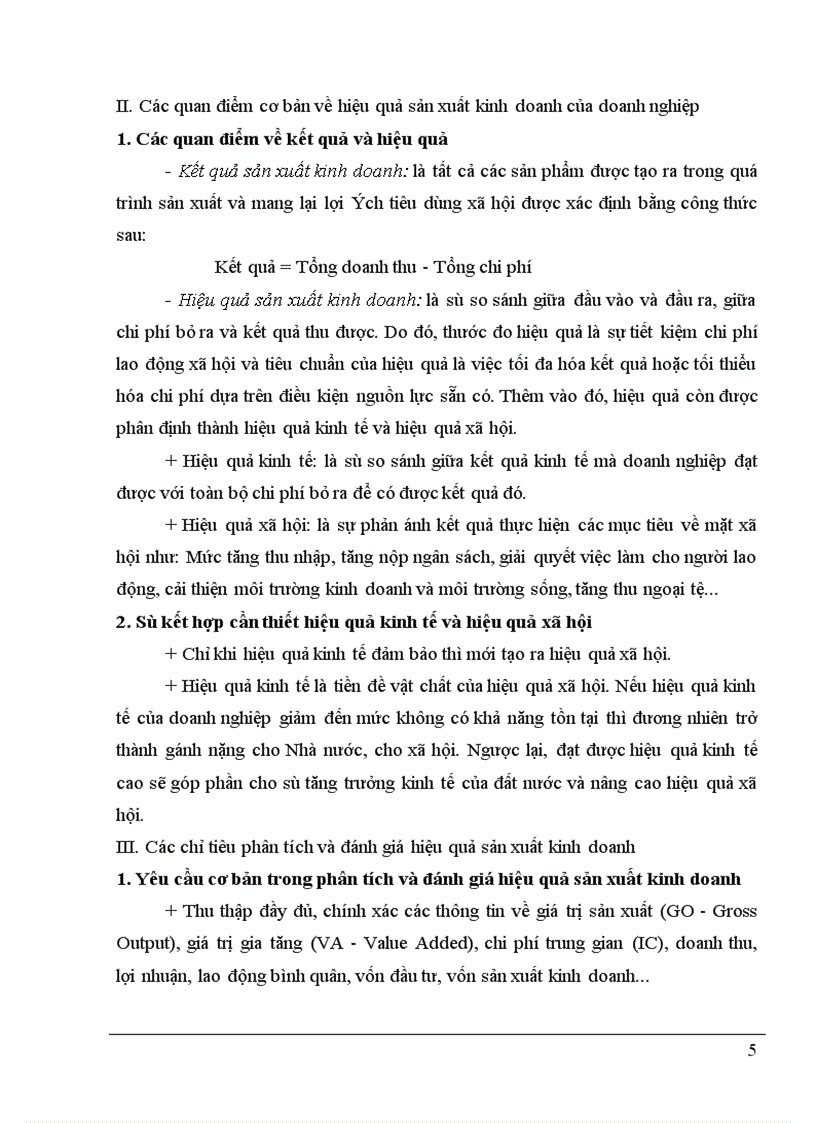 II. Các quan điểm cơ bản về hiệu quả sản xuất kinh doanh của doanh nghiệp

1. Các quan điểm về kết quả và hiệu quả

- Kết quả sản xuất kinh doanh: là tất cả các sản phẩm được tạo ra trong quá trình sản xuất và mang lại lợi Ých tiêu dùng xã hội được xác định bằng công thức sau:

Kết quả = Tổng doanh thu - Tổng chi phí

- Hiệu quả sản xuất kinh doanh: là sù so sánh giữa đầu vào và đầu ra, giữa chi phí bỏ ra và kết quả thu được. Do đó, thước đo hiệu quả là sự tiết kiệm chi phí lao động xã hội và tiêu chuẩn của hiệu quả là việc tối đa hóa kết quả hoặc tối thiểu hóa chi phí dựa trên điều kiện nguồn lực sẵn có. Thêm vào đó, hiệu quả còn được phân định thành hiệu quả kinh tế và hiệu quả xã hội.

+ Hiệu quả kinh tế: là sù so sánh giữa kết quả kinh tế mà doanh nghiệp đạt được với toàn bộ chi phí bỏ ra để có được kết quả đó.

+ Hiệu quả xã hội: là sự phản ánh kết quả thực hiện các mục tiêu về mặt xã hội như: Mức tăng thu nhập, tăng nộp ngân sách, giải quyết việc làm cho người lao động, cải thiện môi trường kinh doanh và môi trường sống, tăng thu ngoại tệ...

2. Sù kết hợp cần thiết hiệu quả kinh tế và hiệu quả xã hội

+ Chỉ khi hiệu quả kinh tế đảm bảo thì mới tạo ra hiệu quả xã hội.

+ Hiệu quả kinh tế là tiền đề vật chất của hiệu quả xã hội. Nếu hiệu quả kinh tế của doanh nghiệp giảm đến mức không có khả năng tồn tại thì đương nhiên trở thành gánh nặng cho Nhà nước, cho xã hội. Ngược lại, đạt được hiệu quả kinh tế cao sẽ góp phần cho sù tăng trưởng kinh tế của đất nước và nâng cao hiệu quả xã hội.

III. Các chỉ tiêu phân tích và đánh giá hiệu quả sản xuất kinh doanh

1. Yêu cầu cơ bản trong phân tích và đánh giá hiệu quả sản xuất kinh doanh

+ Thu thập đầy đủ, chính xác các thông tin về giá trị sản xuất (GO - Gross Output), giá trị gia tăng (VA - Value Added), chi phí trung gian (IC), doanh thu, lợi nhuận, lao động bình quân, vốn đầu tư, vốn sản xuất kinh doanh...

5